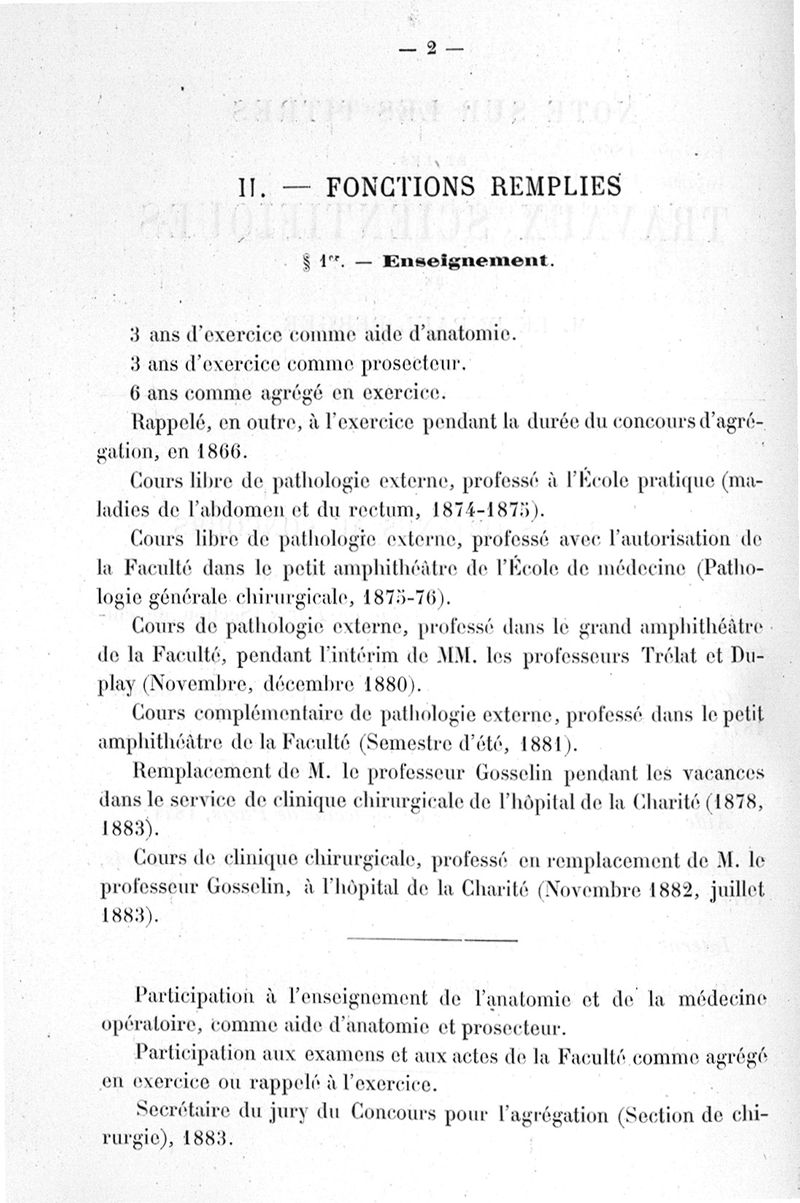 — 2 —

II. — FONCTIONS REMPLIES

§ 1er. — Enseignement.

3 ans d'exercice comme aide d'anatomie.

3 ans d'exercice comme prosecteur.

6 ans comme agrégé en exercice.

Rappelé, en outre, à l'exercice pendant la durée du concours d'agrégation, en 1866.

Cours libre de pathologie externe, professé à l'École pratique (maladies de l'abdomen et du rectum, 1874-1875).

Cours libre de pathologie externe, professé avec l'autorisation de la Faculté dans le petit amphithéâtre de l'École de médecine (Pathologie générale chirurgicale, 1875-76).

Cours de pathologie externe, professé dans le grand amphithéâtre de la Faculté, pendant l'intérim de MM. les professeurs Trélat et Duplay (Novembre, décembre 1880).

Cours complémentaire de pathologie externe, professé dans le petit amphithéâtre de la Faculté (Semestre d'été, 1881).

Remplacement de M. le professeur Gosselin pendant les vacances dans le service de clinique chirurgicale de l'hôpital de la Charité (1878, 1883).

Cours de clinique chirurgicale, professé en remplacement de M. le professeur Gosselin, à l'hôpital de la Charité (Novembre 1882, juillet 1883).

Participation à l'enseignement de l'anatomie et de la médecine opératoire, comme aide d'anatomie et prosecteur.

Participation aux examens et aux actes de la Faculté comme agrégé en exercice ou rappelé à l'exercice.

Secrétaire du jury du Concours pour l'agrégation (Section de chirurgie), 1883.